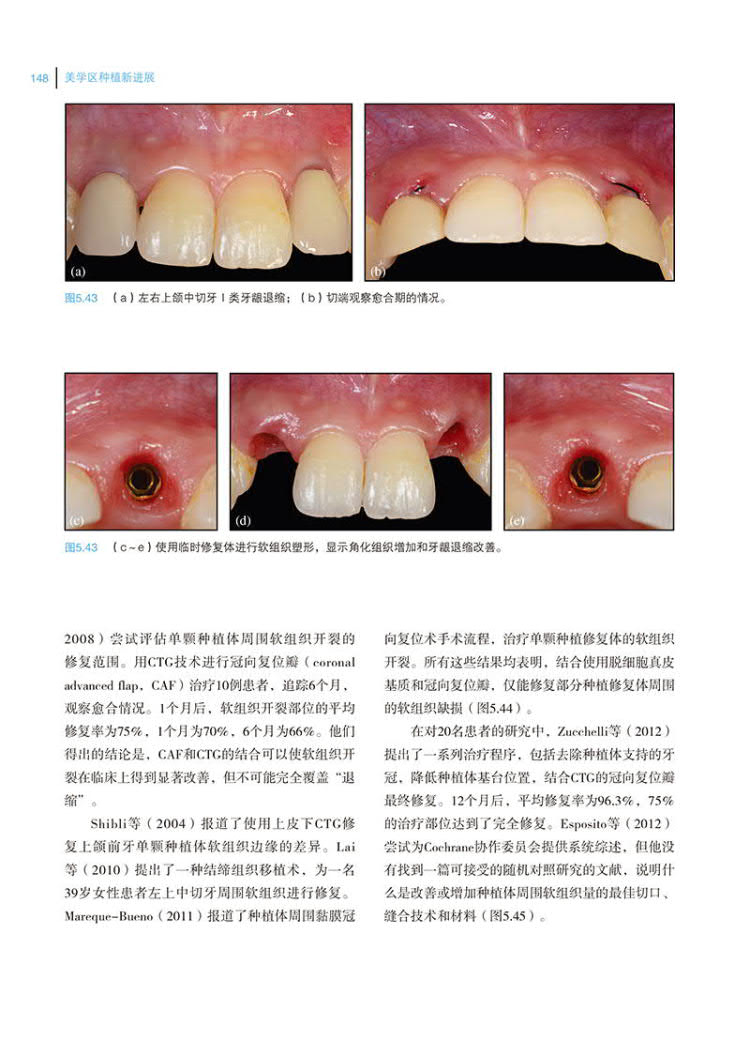 148 美学区种植新进展

(a)

(b)

图5.43 （a）左右上颌中切牙Ⅰ类牙龈退缩；（b）切端观察愈合期的情况。

(c)

(d)

(e)

图5.43 （c~e）使用临时修复体进行软组织塑形，显示角化组织增加和牙龈退缩改善。

2008）尝试评估单颗种植体周围软组织开裂的修复范围。用CTG技术进行冠向复位瓣（coronal advanced flap，CAF）治疗10例患者，追踪6个月，观察愈合情况。1个月后，软组织开裂部位的平均修复率为75%，1个月为70%，6个月为66%。他们得出的结论是，CAF和CTG的结合可以使软组织开裂在临床上得到显著改善，但不可能完全覆盖“退缩”。

Shibli等（2004）报道了使用上皮下CTG修复上颌前牙单颗种植体软组织边缘的差异。Lai等（2010）提出了一种结缔组织移植术，为一名39岁女性患者左上中切牙周围软组织进行修复。Mareque-Bueno（2011）报道了种植体周围黏膜冠向复位术手术流程，治疗单颗种植修复体的软组织开裂。所有这些结果均表明，结合使用脱细胞真皮基质和冠向复位瓣，仅能修复部分种植修复体周围的软组织缺损（图5.44）。

在对20名患者的研究中，Zucchelli等（2012）提出了一系列治疗程序，包括去除种植体支持的牙冠，降低种植体基台位置，结合CTG的冠向复位瓣最终修复。12个月后，平均修复率为96.3%，75%的治疗部位达到了完全修复。Esposito等（2012）尝试为Cochrane协作委员会提供系统综述，但他没有找到一篇可接受的随机对照研究的文献，说明什么是改善或增加种植体周围软组织量的最佳切口、缝合技术和材料（图5.45）。